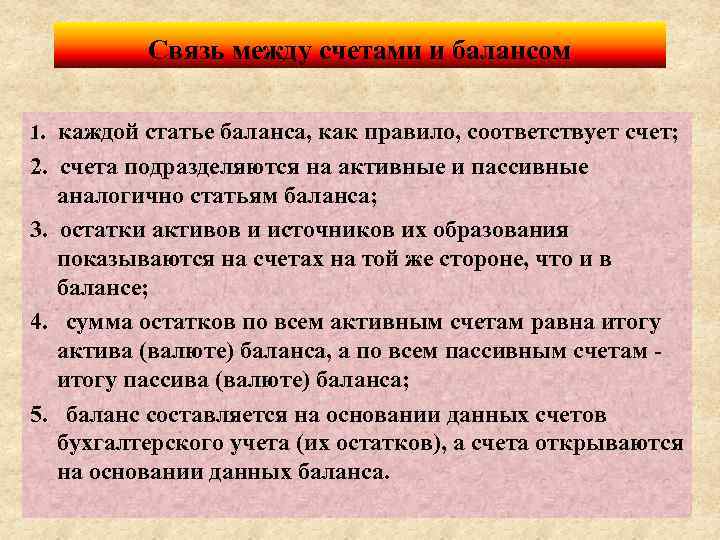 Связь между счетами и балансом

1. каждой статье баланса, как правило, соответствует счет;

2. счета подразделяются на активные и пассивные аналогично статьям баланса;

3. остатки активов и источников их образования показываются на счетах на той же стороне, что и в балансе;

4. сумма остатков по всем активным счетам равна итогу актива (валюте) баланса, а по всем пассивным счетам - итогу пассива (валюте) баланса;

5. баланс составляется на основании данных счетов бухгалтерского учета (их остатков), а счета открываются на основании данных баланса.